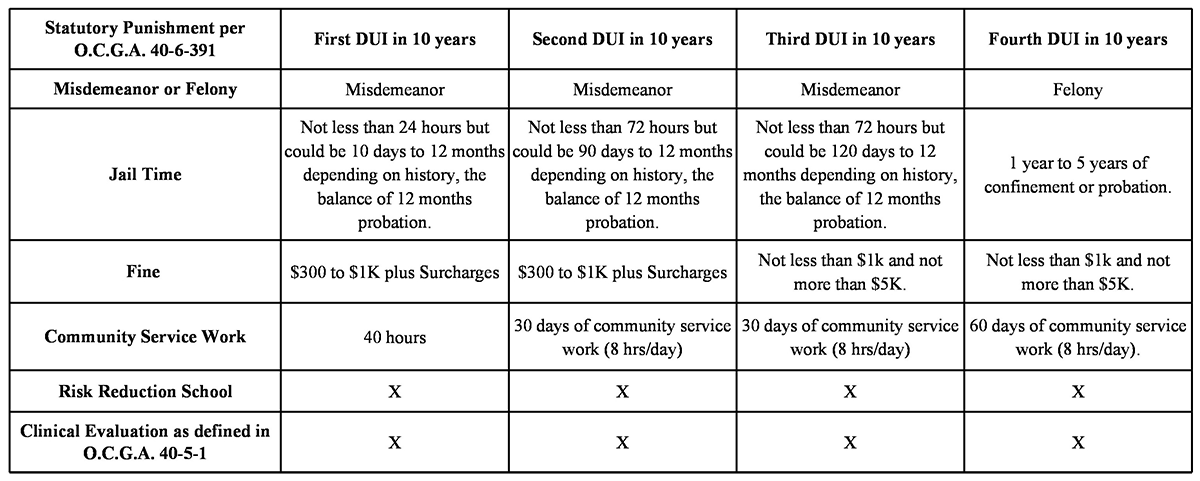 | Statutory Punishment per O.C.G.A. 40-6-391 | First DUI in 10 years | Second DUI in 10 years | Third DUI in 10 years | Fourth DUI in 10 years |
|---|---|---|---|---|
| Misdemeanor or Felony | Misdemeanor | Misdemeanor | Misdemeanor | Felony |
| Jail Time | Not less than 24 hours but could be 10 days to 12 months depending on history, the balance of 12 months probation. | Not less than 72 hours but could be 90 days to 12 months depending on history, the balance of 12 months probation. | Not less than 72 hours but could be 120 days to 12 months depending on history, the balance of 12 months probation. | 1 year to 5 years of confinement or probation. |
| Fine | \$300 to \$1K plus Surcharges | \$300 to \$1K plus Surcharges | Not less than \$1k and not more than \$5K. | Not less than \$1k and not more than \$5K. |
| Community Service Work | 40 hours | 30 days of community service work (8 hrs/day) | 30 days of community service work (8 hrs/day) | 60 days of community service work (8 hrs/day). |
| Risk Reduction School | X | X | X | X |
| Clinical Evaluation as defined in O.C.G.A. 40-5-1 | X | X | X | X |